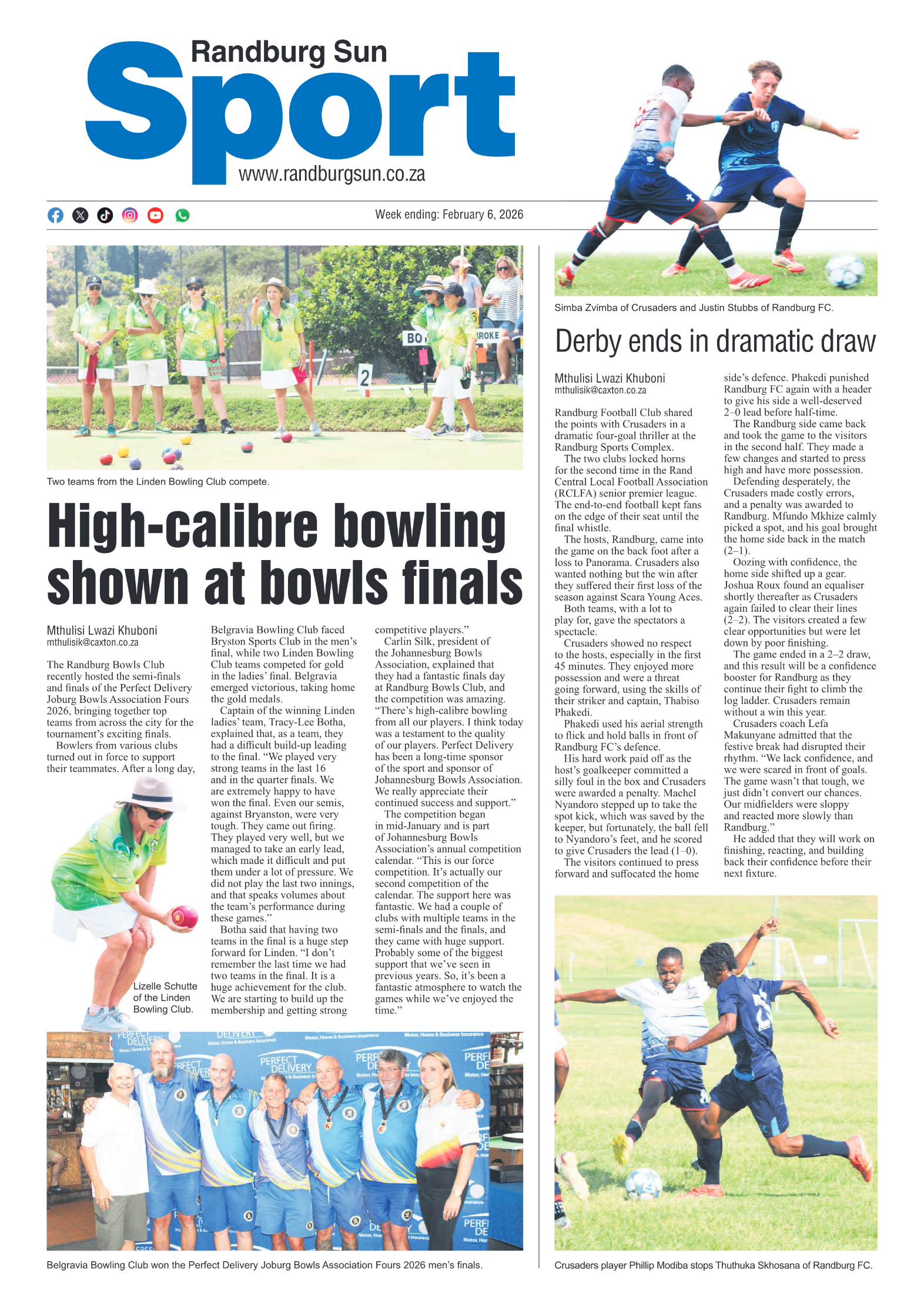 Randburg Sun
Sport
www.randburgsun.co.za

Week ending: February 6, 2026

Two teams from the Linden Bowling Club compete.

High-calibre bowling shown at bowls finals

Mthulisi Lwazi Khuboni
mthulisik@caxton.co.za

The Randburg Bowls Club recently hosted the semi-finals and finals of the Perfect Delivery Joburg Bowls Association Fours 2026, bringing together top teams from across the city for the tournament's exciting finals.

Bowlers from various clubs turned out in force to support their teammates. After a long day, Belgravia Bowling Club faced Bryston Sports Club in the men's final, while two Linden Bowling Club teams competed for gold in the ladies' final. Belgravia emerged victorious, taking home the gold medals.

Captain of the winning Linden ladies' team, Tracy-Lee Botha, explained that, as a team, they had a difficult build-up leading to the final. "We played very strong teams in the last 16 and in the quarter finals. We are extremely happy to have won the final. Even our semis, against Bryanston, were very tough. They came out firing. They played very well, but we managed to take an early lead, which made it difficult and put them under a lot of pressure. We did not play the last two innings, and that speaks volumes about the team's performance during these games."

Botha said that having two teams in the final is a huge step forward for Linden. "I don't remember the last time we had two teams in the final. It is a huge achievement for the club. We are starting to build up the membership and getting strong competitive players."

Carlin Silk, president of the Johannesburg Bowls Association, explained that they had a fantastic finals day at Randburg Bowls Club, and the competition was amazing. "There's high-calibre bowling from all our players. I think today was a testament to the quality of our players. Perfect Delivery has been a long-time sponsor of the sport and sponsor of Johannesburg Bowls Association. We really appreciate their continued success and support."

The competition began in mid-January and is part of Johannesburg Bowls Association's annual competition calendar. "This is our force competition. It's actually our second competition of the calendar. The support here was fantastic. We had a couple of clubs with multiple teams in the semi-finals and the finals, and they came with huge support. Probably some of the biggest support that we've seen in previous years. So, it's been a fantastic atmosphere to watch the games while we've enjoyed the time."

Lizelle Schutte of the Linden Bowling Club.

Belgravia Bowling Club won the Perfect Delivery Joburg Bowls Association Fours 2026 men's finals.

Simba Zvimba of Crusaders and Justin Stubbs of Randburg FC.

Derby ends in dramatic draw

Mthulisi Lwazi Khuboni
mthulisik@caxton.co.za

Randburg Football Club shared the points with Crusaders in a dramatic four-goal thriller at the Randburg Sports Complex.

The two clubs locked horns for the second time in the Rand Central Local Football Association (RCLFA) senior premier league. The end-to-end football kept fans on the edge of their seat until the final whistle.

The hosts, Randburg, came into the game on the back foot after a loss to Panorama. Crusaders also wanted nothing but the win after they suffered their first loss of the season against Scara Young Aces.

Both teams, with a lot to play for, gave the spectators a spectacle.

Crusaders showed no respect to the hosts, especially in the first 45 minutes. They enjoyed more possession and were a threat going forward, using the skills of their striker and captain, Thabiso Phakedi.

Phakedi used his aerial strength to flick and hold balls in front of Randburg FC's defence.

His hard work paid off as the host's goalkeeper committed a silly foul in the box and Crusaders were awarded a penalty. Machel Nyandoro stepped up to take the spot kick, which was saved by the keeper, but fortunately, the ball fell to Nyandoro's feet, and he scored to give Crusaders the lead (1–0).

The visitors continued to press forward and suffocated the home side's defence. Phakedi punished Randburg FC again with a header to give his side a well-deserved 2–0 lead before half-time.

The Randburg side came back and took the game to the visitors in the second half. They made a few changes and started to press high and have more possession.

Defending desperately, the Crusaders made costly errors, and a penalty was awarded to Randburg. Mfundo Mkhize calmly picked a spot, and his goal brought the home side back in the match (2–1).

Oozing with confidence, the home side shifted up a gear. Joshua Roux found an equaliser shortly thereafter as Crusaders again failed to clear their lines (2–2). The visitors created a few clear opportunities but were let down by poor finishing.

The game ended in a 2–2 draw, and this result will be a confidence booster for Randburg as they continue their fight to climb the log ladder. Crusaders remain without a win this year.

Crusaders coach Lefa Makunyane admitted that the festive break had disrupted their rhythm. "We lack confidence, and we were scared in front of goals. The game wasn't that tough, we just didn't convert our chances. Our midfielders were sloppy and reacted more slowly than Randburg."

He added that they will work on finishing, reacting, and building back their confidence before their next fixture.

Crusaders player Phillip Modiba stops Thuthuka Skhosana of Randburg FC.